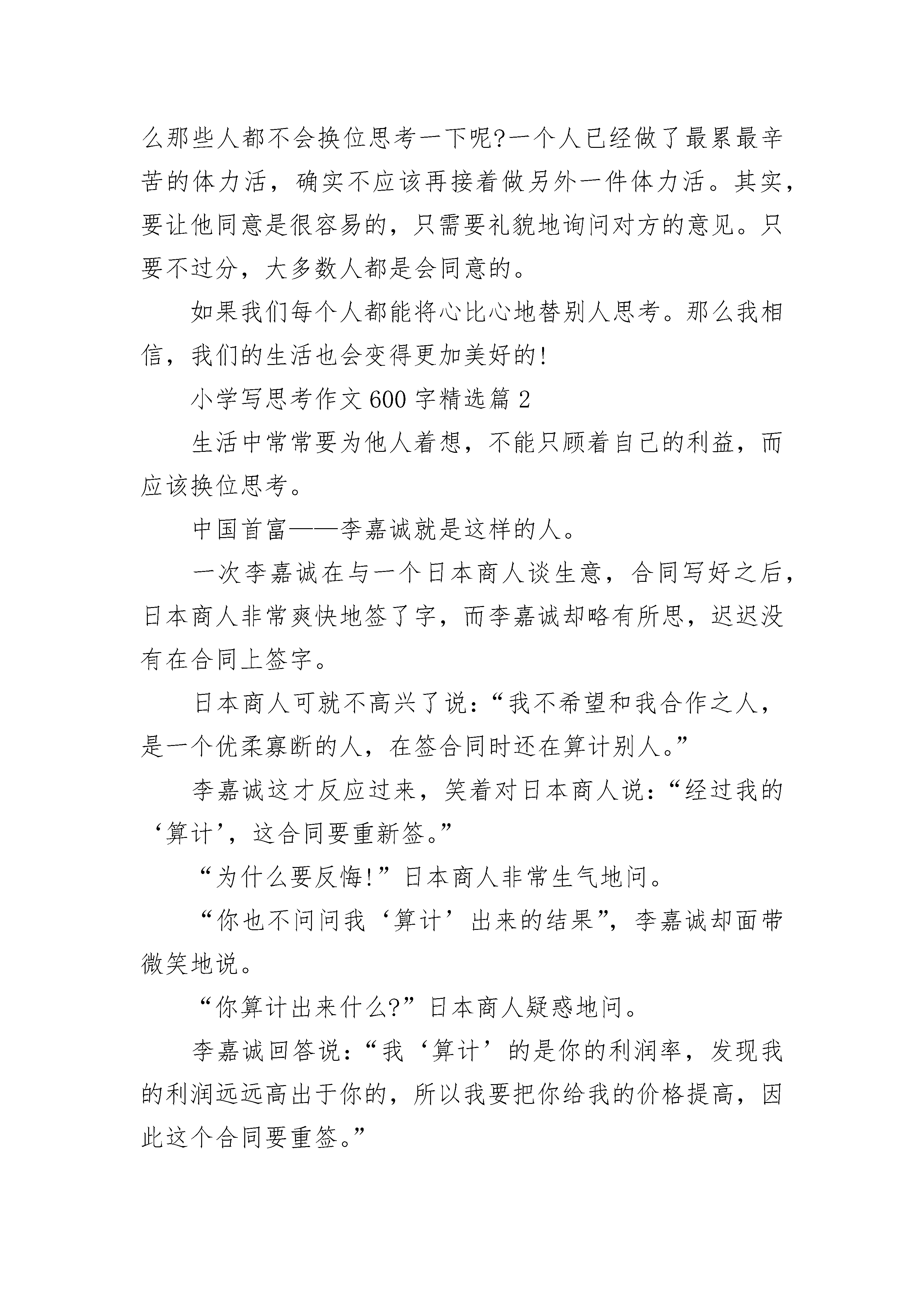 么那些人都不会换位思考一下呢?一个人已经做了最累最辛苦的体力活，确实不应该再接着做另外一件体力活。其实，要让他同意是很容易的，只需要礼貌地询问对方的意见。只要不过分，大多数人都是会同意的。

如果我们每个人都能将心比心地替别人思考。那么我相信，我们的生活也会变得更加美好的!

小学写思考作文600字精选篇2

生活中常常要为他人着想，不能只顾着自己的利益，而应该换位思考。

中国首富——李嘉诚就是这样的人。

一次李嘉诚在与一个日本商人谈生意，合同写好之后，日本商人非常爽快地签了字，而李嘉诚却略有所思，迟迟没有在合同上签字。

日本商人可就不高兴了说：“我不希望和我合作之人，是一个优柔寡断的人，在签合同时还在算计别人。”

李嘉诚这才反应过来，笑着对日本商人说：“经过我的‘算计’，这合同要重新签。”

“为什么要反悔!”日本商人非常生气地问。

“你也不问问我‘算计’出来的结果”，李嘉诚却面带微笑地说。

“你算计出来什么?”日本商人疑惑地问。

李嘉诚回答说：“我‘算计’的是你的利润率，发现我的利润远远高出于你的，所以我要把你给我的价格提高，因此这个合同要重签。”